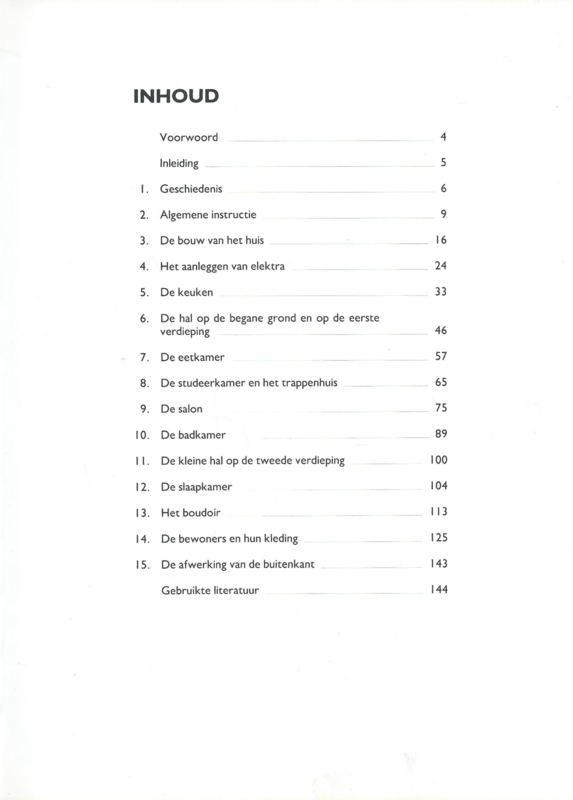 INHOUD

Voorwoord 4

Inleiding 5

1. Geschiedenis 6

2. Algemene instructie 9

3. De bouw van het huis 16

4. Het aanleggen van elektra 24

5. De keuken 33

6. De hal op de begane grond en op de eerste verdieping 46

7. De eetkamer 57

8. De studeerkamer en het trappenhuis 65

9. De salon 75

10. De badkamer 89

11. De kleine hal op de tweede verdieping 100

12. De slaapkamer 104

13. Het boudoir 113

14. De bewoners en hun kleding 125

15. De afwerking van de buitenkant 143

Gebruikte literatuur 144